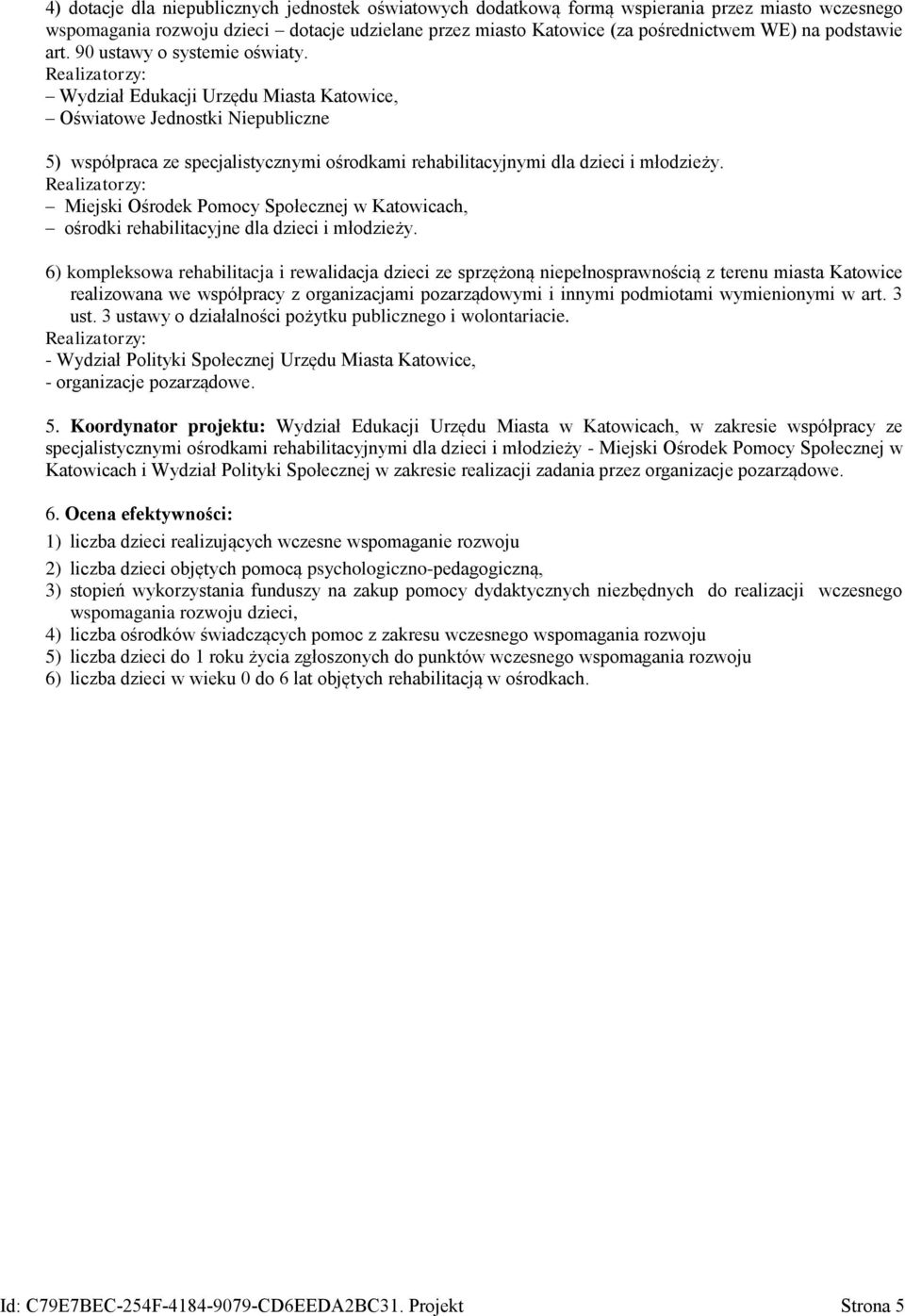 4) dotacje dla niepublicznych jednostek oświatowych dodatkową formą wspierania przez miasto wczesnego wspomagania rozwoju dzieci – dotacje udzielane przez miasto Katowice (za pośrednictwem WE) na podstawie art. 90 ustawy o systemie oświaty.
Realizatorzy:
– Wydział Edukacji Urzędu Miasta Katowice,
– Oświatowe Jednostki Niepubliczne

5) współpraca ze specjalistycznymi ośrodkami rehabilitacyjnymi dla dzieci i młodzieży.
Realizatorzy:
– Miejski Ośrodek Pomocy Społecznej w Katowicach,
– ośrodki rehabilitacyjne dla dzieci i młodzieży.

6) kompleksowa rehabilitacja i rewalidacja dzieci ze sprzężoną niepełnosprawnością z terenu miasta Katowice realizowana we współpracy z organizacjami pozarządowymi i innymi podmiotami wymienionymi w art. 3 ust. 3 ustawy o działalności pożytku publicznego i wolontariacie.
Realizatorzy:
- Wydział Polityki Społecznej Urzędu Miasta Katowice,
- organizacje pozarządowe.

5. Koordynator projektu: Wydział Edukacji Urzędu Miasta w Katowicach, w zakresie współpracy ze specjalistycznymi ośrodkami rehabilitacyjnymi dla dzieci i młodzieży - Miejski Ośrodek Pomocy Społecznej w Katowicach i Wydział Polityki Społecznej w zakresie realizacji zadania przez organizacje pozarządowe.

6. Ocena efektywności:
1) liczba dzieci realizujących wczesne wspomaganie rozwoju
2) liczba dzieci objętych pomocą psychologiczno-pedagogiczną,
3) stopień wykorzystania funduszy na zakup pomocy dydaktycznych niezbędnych do realizacji wczesnego wspomagania rozwoju dzieci,
4) liczba ośrodków świadczących pomoc z zakresu wczesnego wspomagania rozwoju
5) liczba dzieci do 1 roku życia zgłoszonych do punktów wczesnego wspomagania rozwoju
6) liczba dzieci w wieku 0 do 6 lat objętych rehabilitacją w ośrodkach.

Id: C79E7BEC-254F-4184-9079-CD6EEDA2BC31. Projekt Strona 5